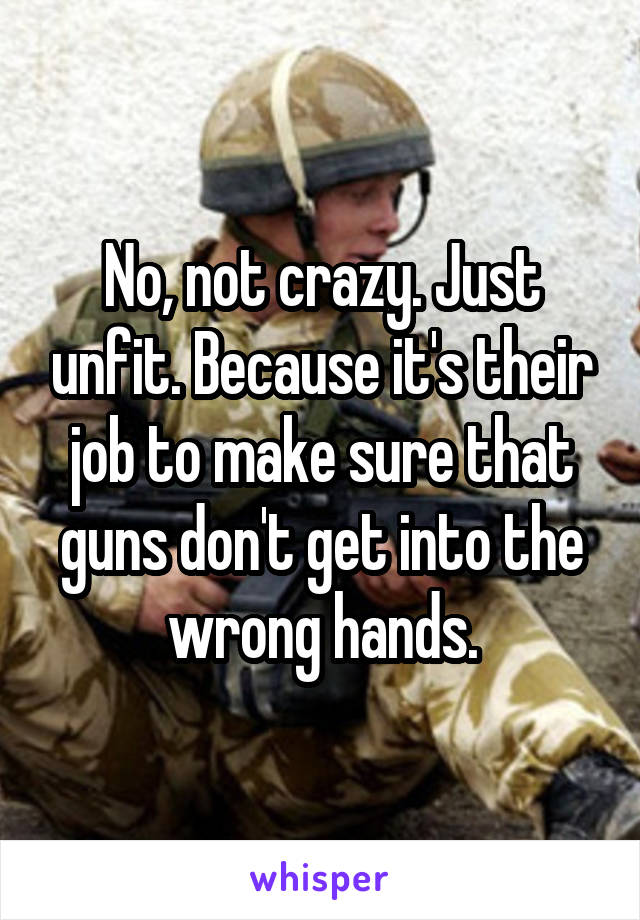 No, not crazy. Just unfit. Because it's their job to make sure that guns don't get into the wrong hands.

whisper